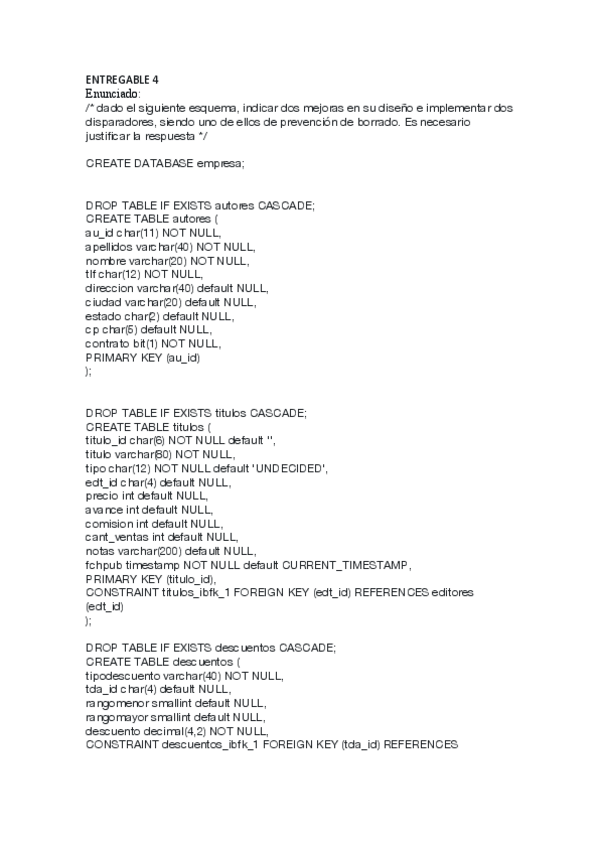 ENTREGABLE 4
Enunciado:
/* dado el siguiente esquema, indicar dos mejoras en su diseño e implementar dos disparadores, siendo uno de ellos de prevención de borrado. Es necesario justificar la respuesta */

CREATE DATABASE empresa;

DROP TABLE IF EXISTS autores CASCADE;
CREATE TABLE autores (
au_id char(11) NOT NULL,
apellidos varchar(40) NOT NULL,
nombre varchar(20) NOT NULL,
tlf char(12) NOT NULL,
direccion varchar(40) default NULL,
ciudad varchar(20) default NULL,
estado char(2) default NULL,
cp char(5) default NULL,
contrato bit(1) NOT NULL,
PRIMARY KEY (au_id)
);

DROP TABLE IF EXISTS titulos CASCADE;
CREATE TABLE titulos (
titulo_id char(6) NOT NULL default '',
titulo varchar(80) NOT NULL,
tipo char(12) NOT NULL default 'UNDECIDED',
edt_id char(4) default NULL,
precio int default NULL,
avance int default NULL,
comision int default NULL,
cant_ventas int default NULL,
notas varchar(200) default NULL,
fchpub timestamp NOT NULL default CURRENT_TIMESTAMP,
PRIMARY KEY (titulo_id),
CONSTRAINT titulos_ibfk_1 FOREIGN KEY (edt_id) REFERENCES editores (edt_id)
);

DROP TABLE IF EXISTS descuentos CASCADE;
CREATE TABLE descuentos (
tipodescuento varchar(40) NOT NULL,
tda_id char(4) default NULL,
rangomenor smallint default NULL,
rangomayor smallint default NULL,
descuento decimal(4,2) NOT NULL,
CONSTRAINT descuentos_ibfk_1 FOREIGN KEY (tda_id) REFERENCES